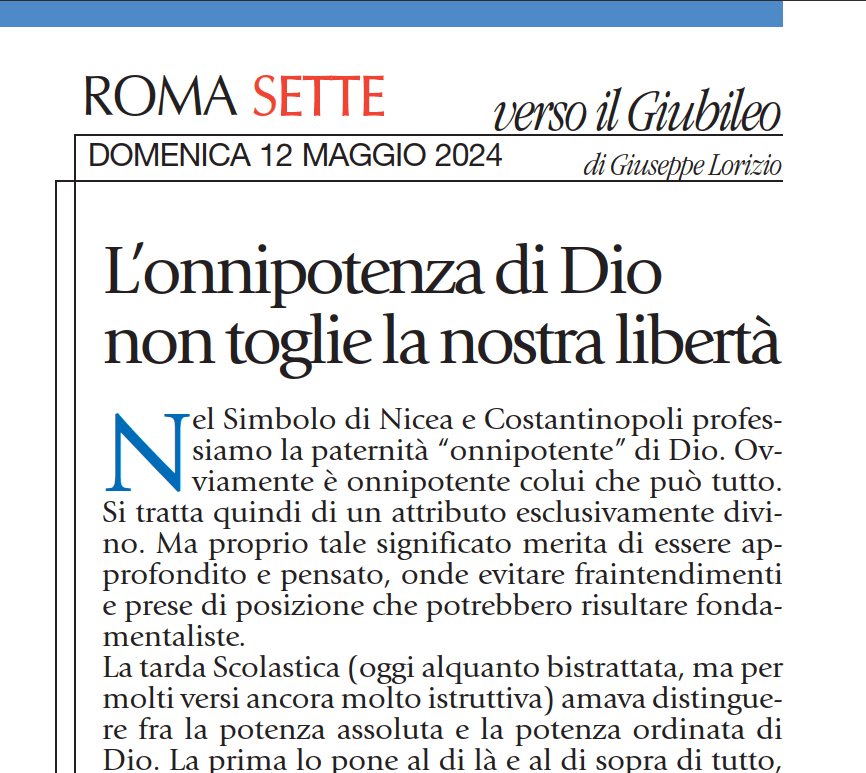 ROMA SETTE

verso il Giubileo

DOMENICA 12 MAGGIO 2024

di Giuseppe Lorizio

L'onnipotenza di Dio non toglie la nostra libertà

Nel Simbolo di Nicea e Costantinopoli professiamo la paternità "onnipotente" di Dio. Ovviamente è onnipotente colui che può tutto. Si tratta quindi di un attributo esclusivamente divino. Ma proprio tale significato merita di essere approfondito e pensato, onde evitare fraintendimenti e prese di posizione che potrebbero risultare fondamentaliste.

La tarda Scolastica (oggi alquanto bistrattata, ma per molti versi ancora molto istruttiva) amava distinguere fra la potenza assoluta e la potenza ordinata di Dio. La prima lo pone al di là e al di sopra di tutto,